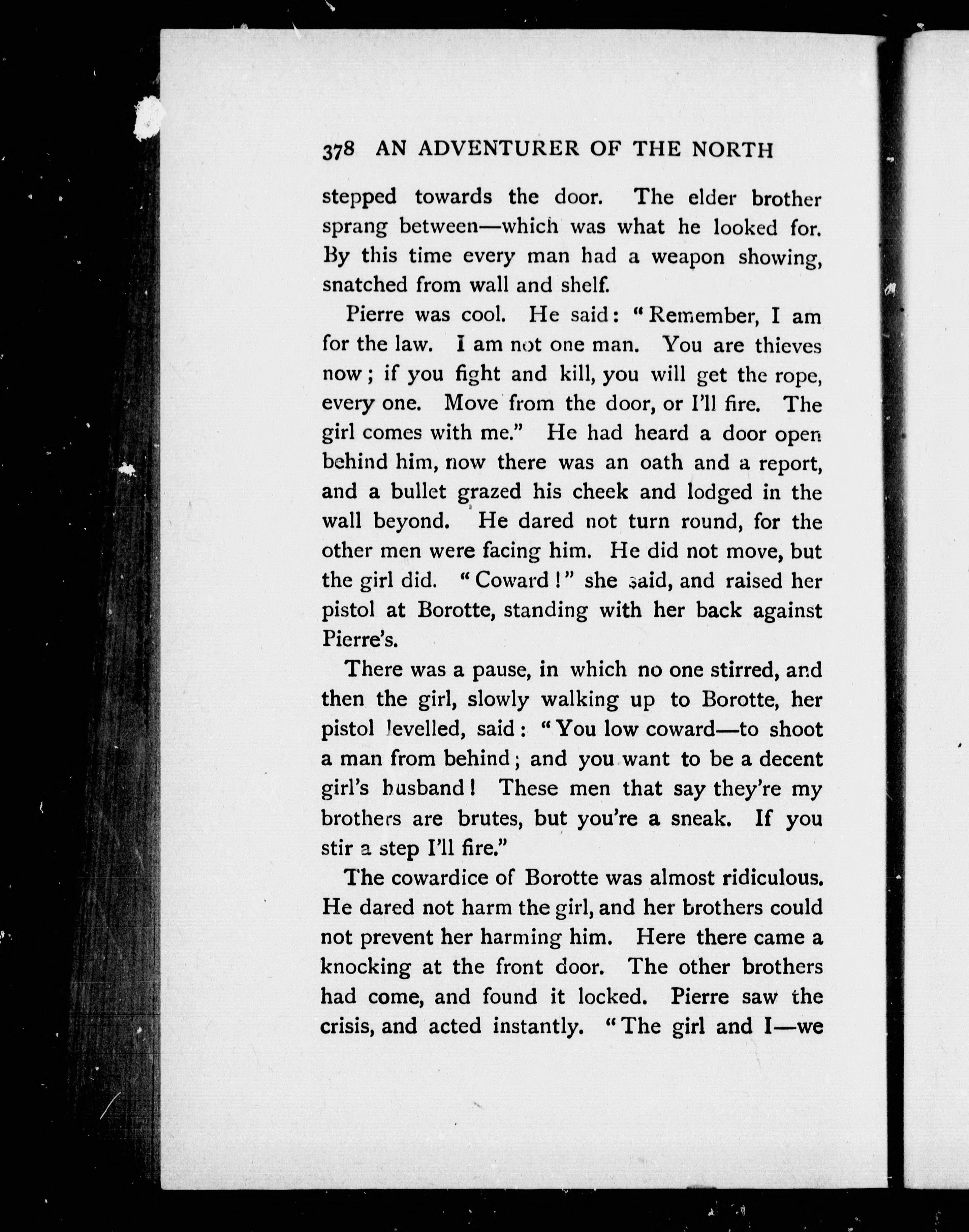 378 AN ADVENTURER OF THE NORTH

stepped towards the door. The elder brother sprang between—which was what he looked for. By this time every man had a weapon showing, snatched from wall and shelf.

Pierre was cool. He said: "Remember, I am for the law. I am not one man. You are thieves now; if you fight and kill, you will get the rope, every one. Move from the door, or I'll fire. The girl comes with me." He had heard a door open behind him, now there was an oath and a report, and a bullet grazed his cheek and lodged in the wall beyond. He dared not turn round, for the other men were facing him. He did not move, but the girl did. "Coward!" she said, and raised her pistol at Borotte, standing with her back against Pierre's.

There was a pause, in which no one stirred, and then the girl, slowly walking up to Borotte, her pistol levelled, said: "You low coward—to shoot a man from behind; and you want to be a decent girl's husband! These men that say they're my brothers are brutes, but you're a sneak. If you stir a step I'll fire."

The cowardice of Borotte was almost ridiculous. He dared not harm the girl, and her brothers could not prevent her harming him. Here there came a knocking at the front door. The other brothers had come, and found it locked. Pierre saw the crisis, and acted instantly. "The girl and I—we